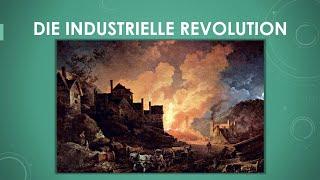 DIE INDUSTRIELLE REVOLUTION